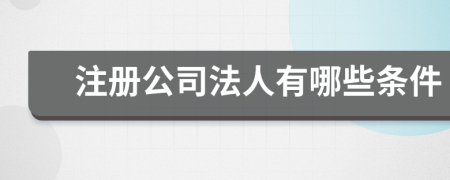 注册公司法人有哪些条件